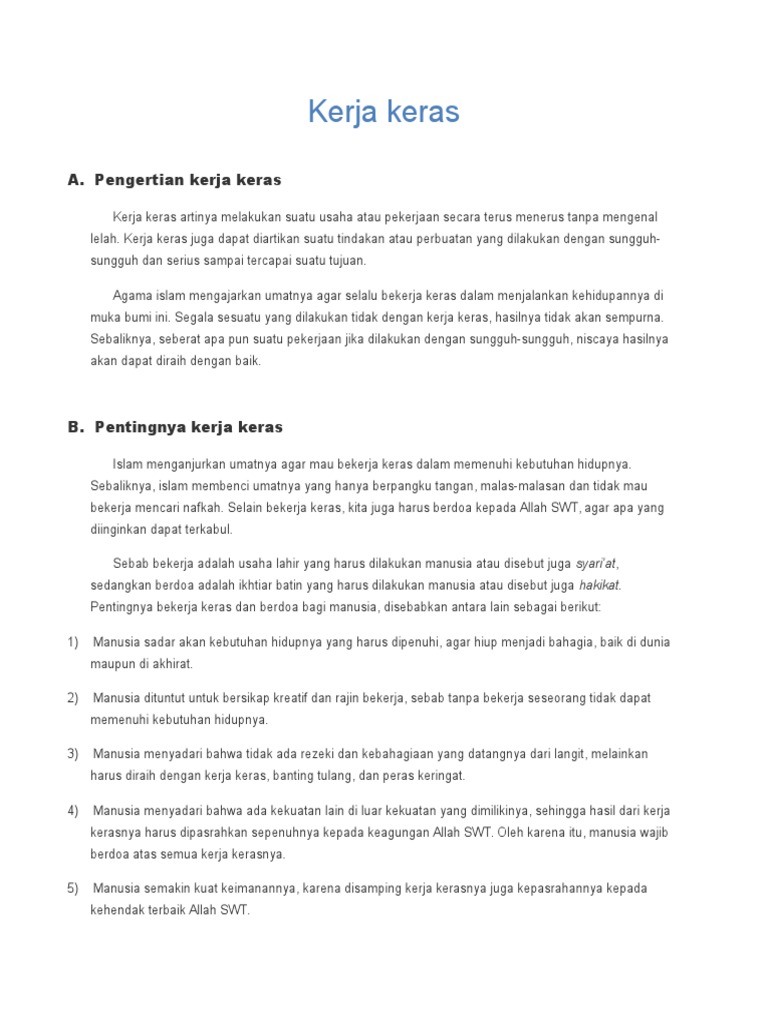 Kerja keras

A. Pengertian kerja keras

Kerja keras artinya melakukan suatu usaha atau pekerjaan secara terus menerus tanpa mengenal lelah. Kerja keras juga dapat diartikan suatu tindakan atau perbuatan yang dilakukan dengan sungguh-sungguh dan serius sampai tercapai suatu tujuan.

Agama islam mengajarkan umatnya agar selalu bekerja keras dalam menjalankan kehidupannya di muka bumi ini. Segala sesuatu yang dilakukan tidak dengan kerja keras, hasilnya tidak akan sempurna. Sebaliknya, seberat apa pun suatu pekerjaan jika dilakukan dengan sungguh-sungguh, niscaya hasilnya akan dapat diraih dengan baik.

B. Pentingnya kerja keras

Islam menganjurkan umatnya agar mau bekerja keras dalam memenuhi kebutuhan hidupnya. Sebaliknya, islam membenci umatnya yang hanya berpangku tangan, malas-malasan dan tidak mau bekerja mencari nafkah. Selain bekerja keras, kita juga harus berdoa kepada Allah SWT, agar apa yang diinginkan dapat terkabul.

Sebab bekerja adalah usaha lahir yang harus dilakukan manusia atau disebut juga syari'at, sedangkan berdoa adalah ikhtiar batin yang harus dilakukan manusia atau disebut juga hakikat. Pentingnya bekerja keras dan berdoa bagi manusia, disebabkan antara lain sebagai berikut:

1) Manusia sadar akan kebutuhan hidupnya yang harus dipenuhi, agar hiup menjadi bahagia, baik di dunia maupun di akhirat.

2) Manusia dituntut untuk bersikap kreatif dan rajin bekerja, sebab tanpa bekerja seseorang tidak dapat memenuhi kebutuhan hidupnya.

3) Manusia menyadari bahwa tidak ada rezeki dan kebahagiaan yang datangnya dari langit, melainkan harus diraih dengan kerja keras, banting tulang, dan peras keringat.

4) Manusia menyadari bahwa ada kekuatan lain di luar kekuatan yang dimilikinya, sehingga hasil dari kerja kerasnya harus dipasrahkan sepenuhnya kepada keagungan Allah SWT. Oleh karena itu, manusia wajib berdoa atas semua kerja kerasnya.

5) Manusia semakin kuat keimanannya, karena disamping kerja kerasnya juga kepasrahannya kepada kehendak terbaik Allah SWT.